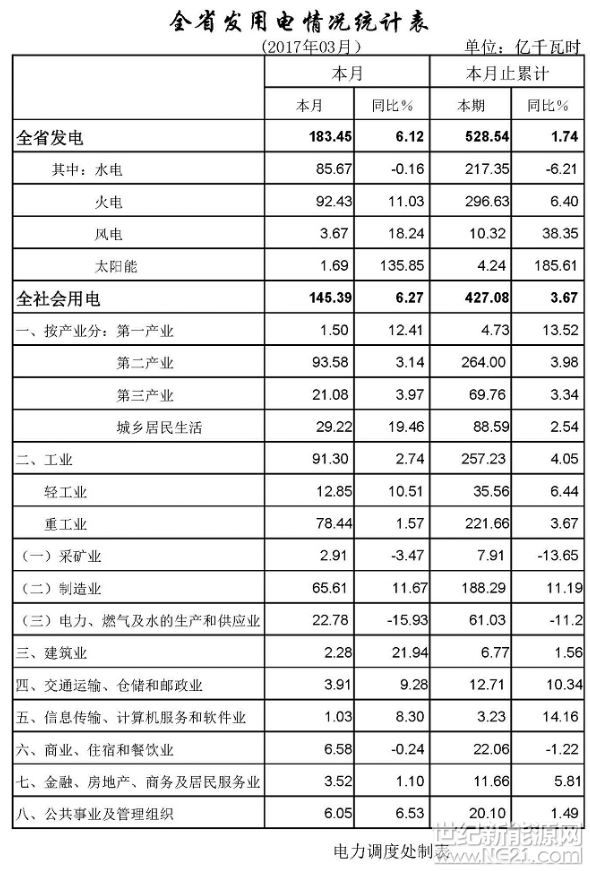 全省发用电情况统计表

（2017年03月）

单位：亿千瓦时

| | 本月 | | 本月止累计 | |
|---|---|---|---|---|
| | 本月 | 同比% | 本期 | 同比% |
| 全省发电 | 183.45 | 6.12 | 528.54 | 1.74 |
| 其中：水电 | 85.67 | -0.16 | 217.35 | -6.21 |
| 火电 | 92.43 | 11.03 | 296.63 | 6.40 |
| 风电 | 3.67 | 18.24 | 10.32 | 38.35 |
| 太阳能 | 1.69 | 135.85 | 4.24 | 185.61 |
| 全社会用电 | 145.39 | 6.27 | 427.08 | 3.67 |
| 一、按产业分：第一产业 | 1.50 | 12.41 | 4.73 | 13.52 |
| 第二产业 | 93.58 | 3.14 | 264.00 | 3.98 |
| 第三产业 | 21.08 | 3.97 | 69.76 | 3.34 |
| 城乡居民生活 | 29.22 | 19.46 | 88.59 | 2.54 |
| 二、工业 | 91.30 | 2.74 | 257.23 | 4.05 |
| 轻工业 | 12.85 | 10.51 | 35.56 | 6.44 |
| 重工业 | 78.44 | 1.57 | 221.66 | 3.67 |
| （一）采矿业 | 2.91 | -3.47 | 7.91 | -13.65 |
| （二）制造业 | 65.61 | 11.67 | 188.29 | 11.19 |
| （三）电力、燃气及水的生产和供应业 | 22.78 | -15.93 | 61.03 | -11.2 |
| 三、建筑业 | 2.28 | 21.94 | 6.77 | 1.56 |
| 四、交通运输、仓储和邮政业 | 3.91 | 9.28 | 12.71 | 10.34 |
| 五、信息传输、计算机服务和软件业 | 1.03 | 8.30 | 3.23 | 14.16 |
| 六、商业、住宿和餐饮业 | 6.58 | -0.24 | 22.06 | -1.22 |
| 七、金融、房地产、商务及居民服务业 | 3.52 | 1.10 | 11.66 | 5.81 |
| 八、公共事业及管理组织 | 6.05 | 6.53 | 20.10 | 1.49 |

电力调度处制表

世纪新能源网 www.NE21.com